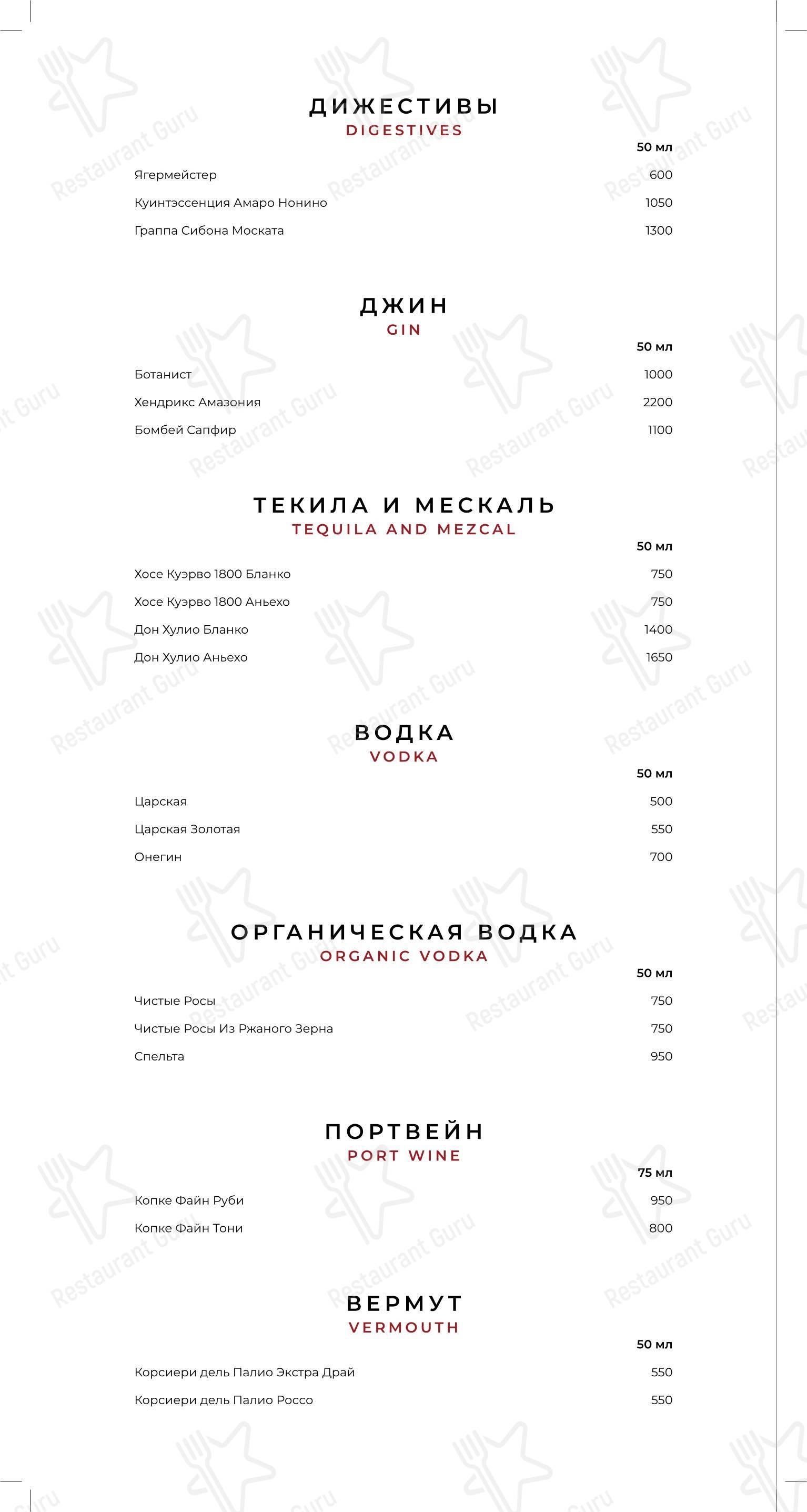 ДИЖЕСТИВЫ
DIGESTIVES

| | 50 мл |
|---|---|
| Ягермейстер | 600 |
| Куинтэссенция Амаро Нонино | 1050 |
| Граппа Сибона Моската | 1300 |

ДЖИН
GIN

| | 50 мл |
|---|---|
| Ботанист | 1000 |
| Хендрикс Амазония | 2200 |
| Бомбей Сапфир | 1100 |

ТЕКИЛА И МЕСКАЛЬ
TEQUILA AND MEZCAL

| | 50 мл |
|---|---|
| Хосе Куэрво 1800 Бланко | 750 |
| Хосе Куэрво 1800 Аньехо | 750 |
| Дон Хулио Бланко | 1400 |
| Дон Хулио Аньехо | 1650 |

ВОДКА
VODKA

| | 50 мл |
|---|---|
| Царская | 500 |
| Царская Золотая | 550 |
| Онегин | 700 |

ОРГАНИЧЕСКАЯ ВОДКА
ORGANIC VODKA

| | 50 мл |
|---|---|
| Чистые Росы | 750 |
| Чистые Росы Из Ржаного Зерна | 750 |
| Спельта | 950 |

ПОРТВЕЙН
PORT WINE

| | 75 мл |
|---|---|
| Копке Файн Руби | 950 |
| Копке Файн Тони | 800 |

ВЕРМУТ
VERMOUTH

| | 50 мл |
|---|---|
| Корсиери дель Палио Экстра Драй | 550 |
| Корсиери дель Палио Россо | 550 |

Restaurant Guru